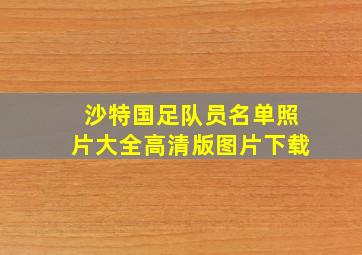 沙特国足队员名单照片大全高清版图片下载